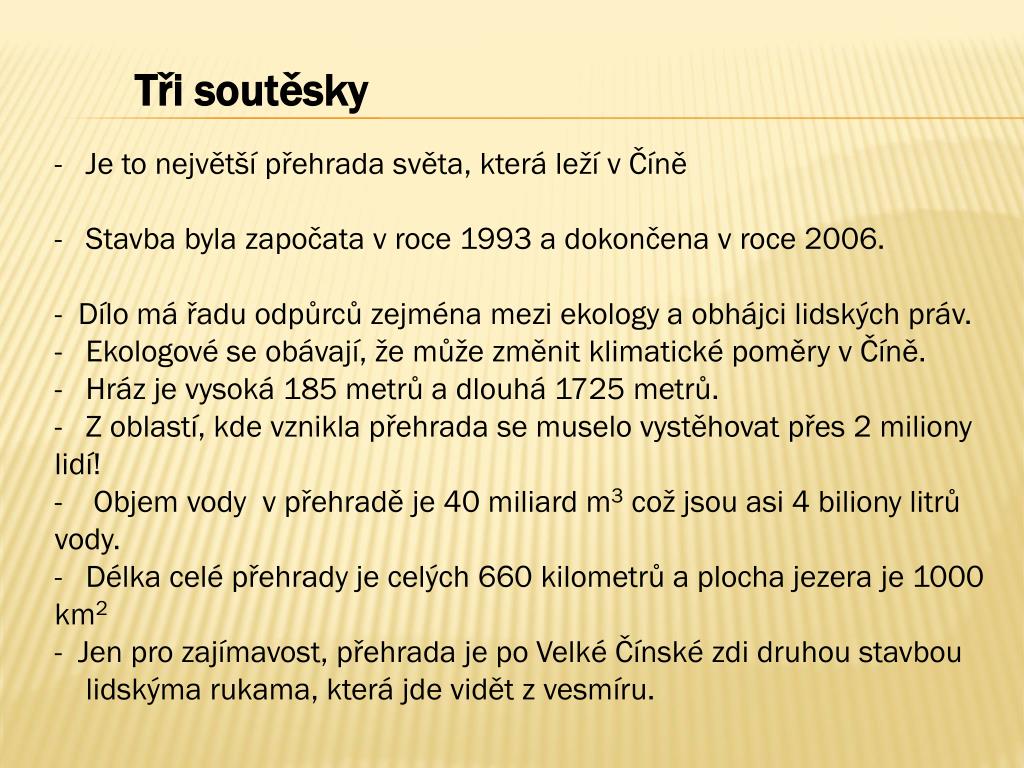 Tři soutěsky

- Je to největší přehrada světa, která leží v Číně

- Stavba byla započata v roce 1993 a dokončena v roce 2006.

- Dílo má řadu odpůrců zejména mezi ekology a obhájci lidských práv.
- Ekologové se obávají, že může změnit klimatické poměry v Číně.
- Hráz je vysoká 185 metrů a dlouhá 1725 metrů.
- Z oblastí, kde vznikla přehrada se muselo vystěhovat přes 2 miliony lidí!
- Objem vody v přehradě je 40 miliard $m^3$ což jsou asi 4 biliony litrů vody.
- Délka celé přehrady je celých 660 kilometrů a plocha jezera je 1000 $km^2$
- Jen pro zajímavost, přehrada je po Velké Čínské zdi druhou stavbou lidskýma rukama, která jde vidět z vesmíru.